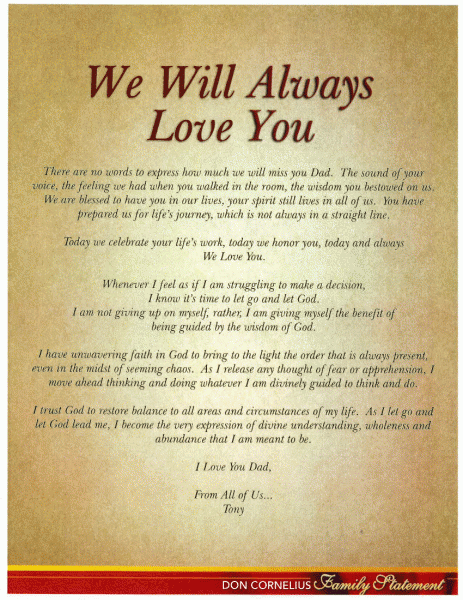 We Will Always Love You

There are no words to express how much we will miss you Dad. The sound of your voice, the feeling we had when you walked in the room, the wisdom you bestowed on us. We are blessed to have you in our lives, your spirit still lives in all of us. You have prepared us for life's journey, which is not always in a straight line.

Today we celebrate your life's work, today we honor you, today and always We Love You.

Whenever I feel as if I am struggling to make a decision, I know it's time to let go and let God. I am not giving up on myself, rather, I am giving myself the benefit of being guided by the wisdom of God.

I have unwavering faith in God to bring to the light the order that is always present, even in the midst of seeming chaos. As I release any thought of fear or apprehension, I move ahead thinking and doing whatever I am divinely guided to think and do.

I trust God to restore balance to all areas and circumstances of my life. As I let go and let God lead me, I become the very expression of divine understanding, wholeness and abundance that I am meant to be.

I Love You Dad,

From All of Us...
Tony

DON CORNELIUS Family Statement